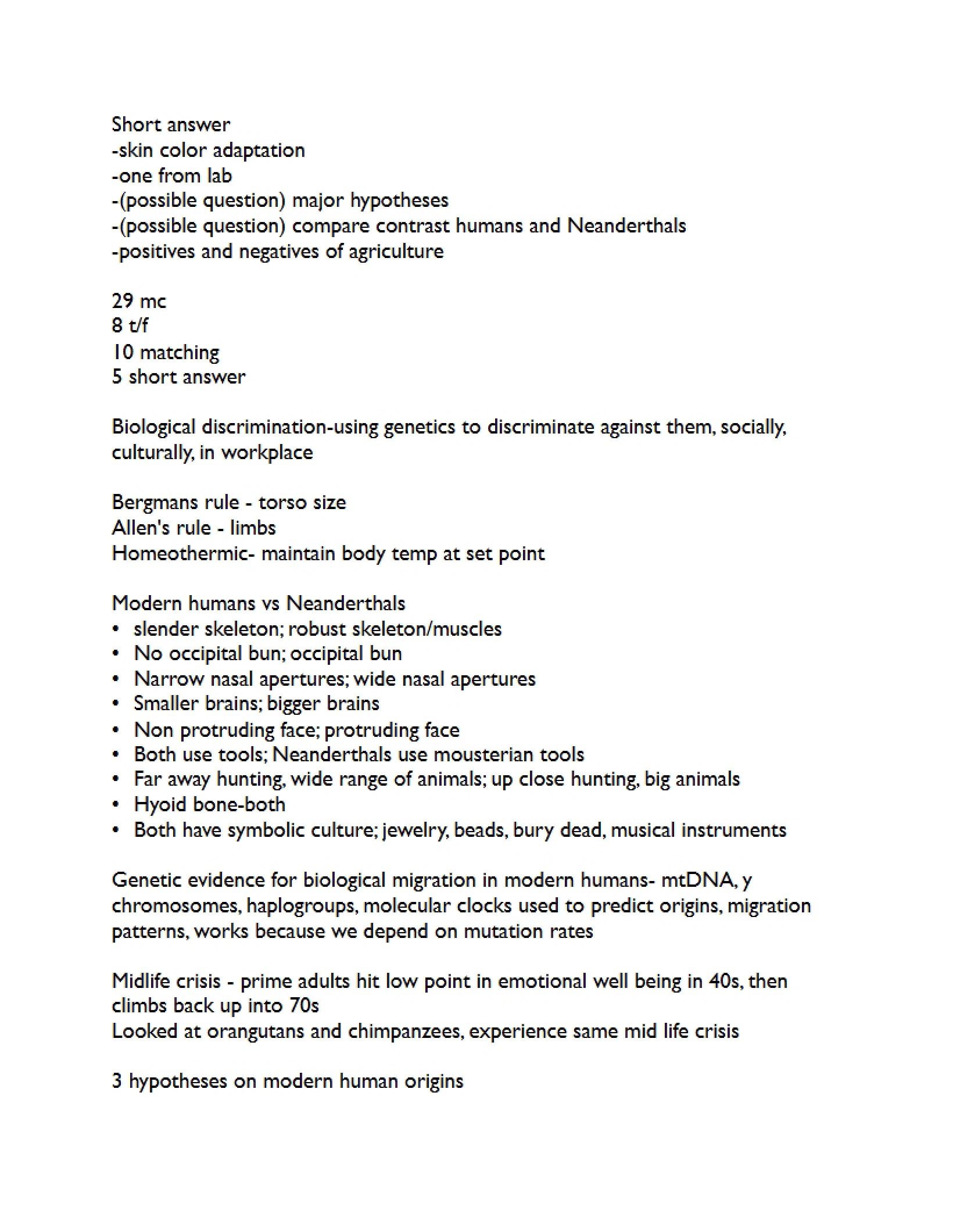 Short answer
-skin color adaptation
-one from lab
-(possible question) major hypotheses
-(possible question) compare contrast humans and Neanderthals
-positives and negatives of agriculture

29 mc
8 t/f
10 matching
5 short answer

Biological discrimination-using genetics to discriminate against them, socially, culturally, in workplace

Bergmans rule - torso size
Allen's rule - limbs
Homeothermic- maintain body temp at set point

Modern humans vs Neanderthals
• slender skeleton; robust skeleton/muscles
• No occipital bun; occipital bun
• Narrow nasal apertures; wide nasal apertures
• Smaller brains; bigger brains
• Non protruding face; protruding face
• Both use tools; Neanderthals use mousterian tools
• Far away hunting, wide range of animals; up close hunting, big animals
• Hyoid bone-both
• Both have symbolic culture; jewelry, beads, bury dead, musical instruments

Genetic evidence for biological migration in modern humans- mtDNA, y chromosomes, haplogroups, molecular clocks used to predict origins, migration patterns, works because we depend on mutation rates

Midlife crisis - prime adults hit low point in emotional well being in 40s, then climbs back up into 70s
Looked at orangutans and chimpanzees, experience same mid life crisis

3 hypotheses on modern human origins